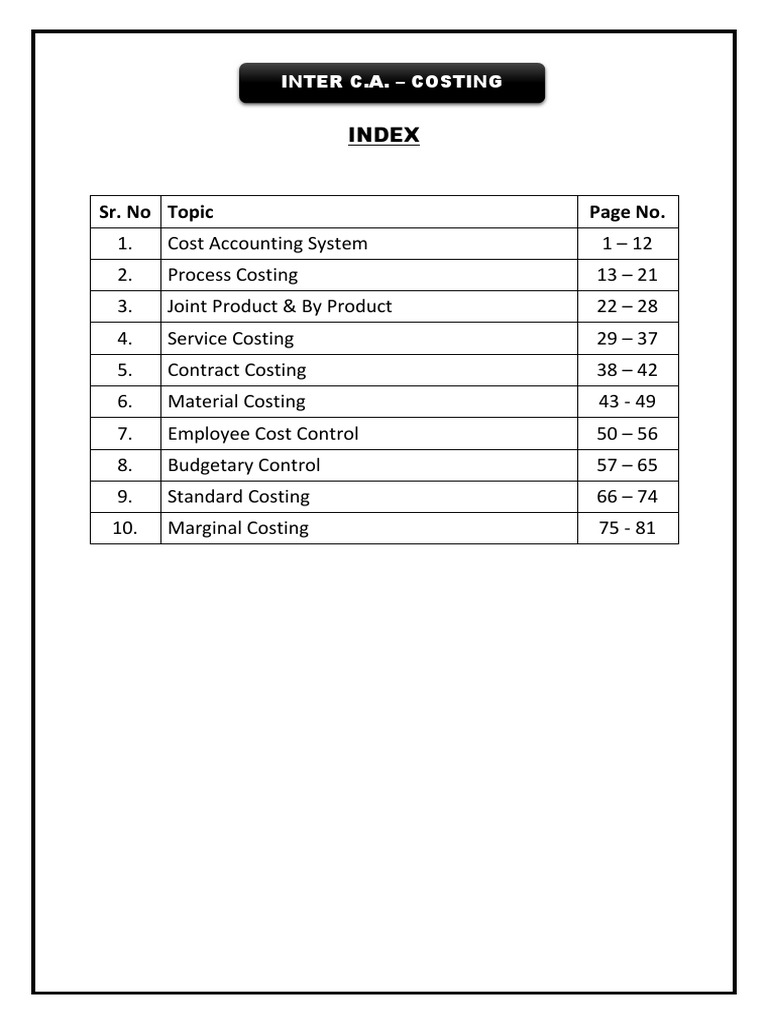 INTER C.A. – COSTING

INDEX

| Sr. No | Topic | Page No. |
|---|---|---|
| 1. | Cost Accounting System | 1 – 12 |
| 2. | Process Costing | 13 – 21 |
| 3. | Joint Product & By Product | 22 – 28 |
| 4. | Service Costing | 29 – 37 |
| 5. | Contract Costing | 38 – 42 |
| 6. | Material Costing | 43 - 49 |
| 7. | Employee Cost Control | 50 – 56 |
| 8. | Budgetary Control | 57 – 65 |
| 9. | Standard Costing | 66 – 74 |
| 10. | Marginal Costing | 75 - 81 |